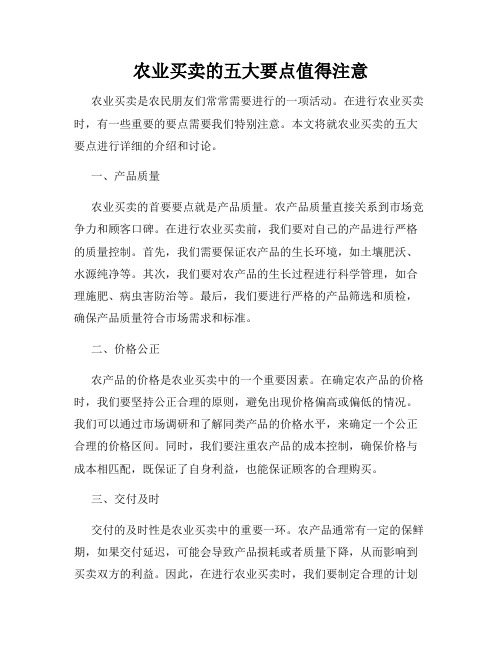 农业买卖的五大要点值得注意

农业买卖是农民朋友们常常需要进行的一项活动。在进行农业买卖时，有一些重要的要点需要我们特别注意。本文将就农业买卖的五大要点进行详细的介绍和讨论。

一、产品质量

农业买卖的首要要点就是产品质量。农产品质量直接关系到市场竞争力和顾客口碑。在进行农业买卖前，我们要对自己的产品进行严格的质量控制。首先，我们需要保证农产品的生长环境，如土壤肥沃、水源纯净等。其次，我们要对农产品的生长过程进行科学管理，如合理施肥、病虫害防治等。最后，我们要进行严格的产品筛选和质检，确保产品质量符合市场需求和标准。

二、价格公正

农产品的价格是农业买卖中的一个重要因素。在确定农产品的价格时，我们要坚持公正合理的原则，避免出现价格偏高或偏低的情况。我们可以通过市场调研和了解同类产品的价格水平，来确定一个公正合理的价格区间。同时，我们要注重农产品的成本控制，确保价格与成本相匹配，既保证了自身利益，也能保证顾客的合理购买。

三、交付及时

交付的及时性是农业买卖中的重要一环。农产品通常有一定的保鲜期，如果交付延迟，可能会导致产品损耗或者质量下降，从而影响到买卖双方的利益。因此，在进行农业买卖时，我们要制定合理的计划